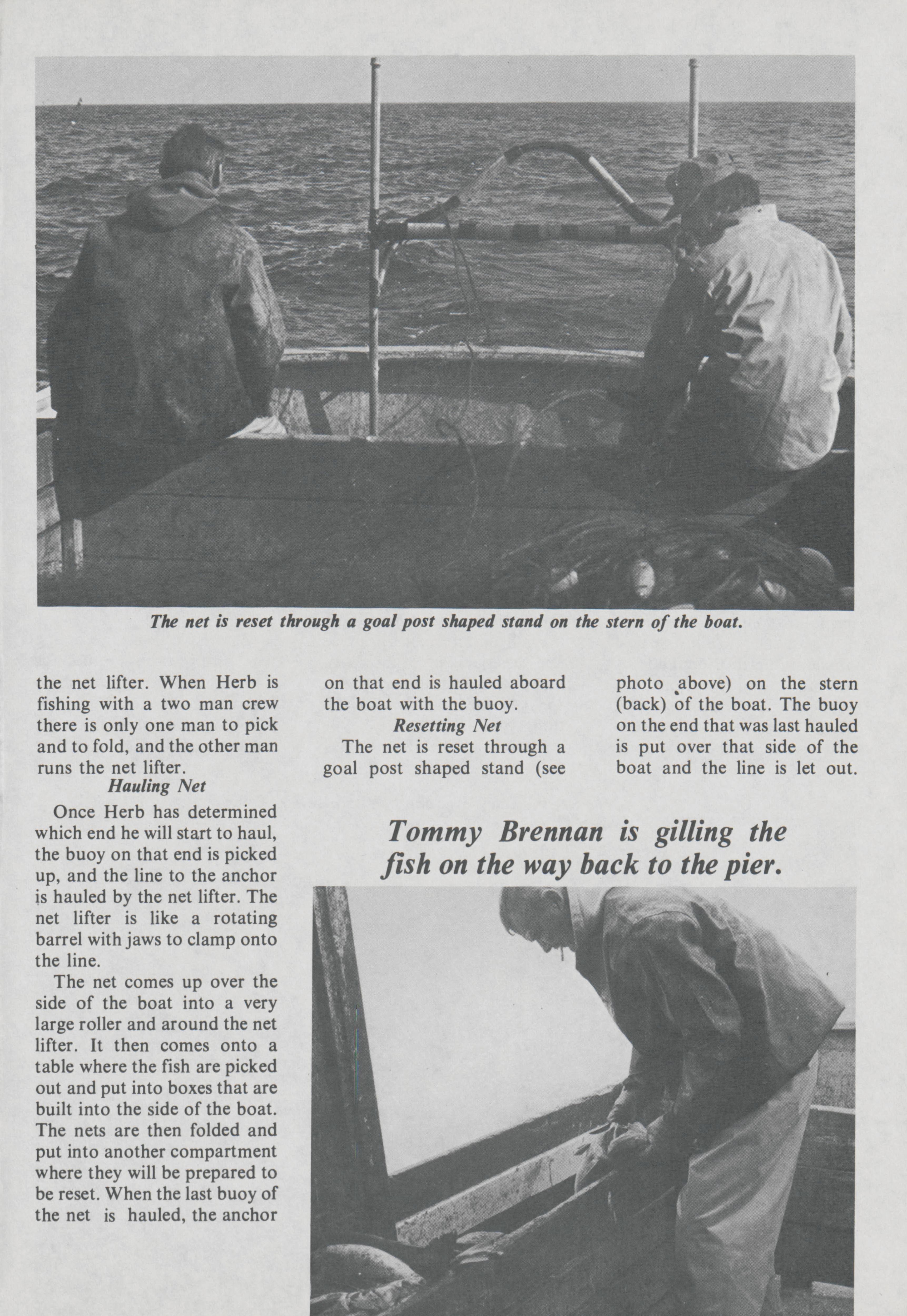 The net is reset through a goal post shaped stand on the stern of the boat.

the net lifter. When Herb is fishing with a two man crew there is only one man to pick and to fold, and the other man runs the net lifter.

Hauling Net

Once Herb has determined which end he will start to haul, the buoy on that end is picked up, and the line to the anchor is hauled by the net lifter. The net lifter is like a rotating barrel with jaws to clamp onto the line.

The net comes up over the side of the boat into a very large roller and around the net lifter. It then comes onto a table where the fish are picked out and put into boxes that are built into the side of the boat. The nets are then folded and put into another compartment where they will be prepared to be reset. When the last buoy of the net is hauled, the anchor on that end is hauled aboard the boat with the buoy.

Resetting Net

The net is reset through a goal post shaped stand (see photo above) on the stern (back) of the boat. The buoy on the end that was last hauled is put over that side of the boat and the line is let out.

Tommy Brennan is gilling the fish on the way back to the pier.